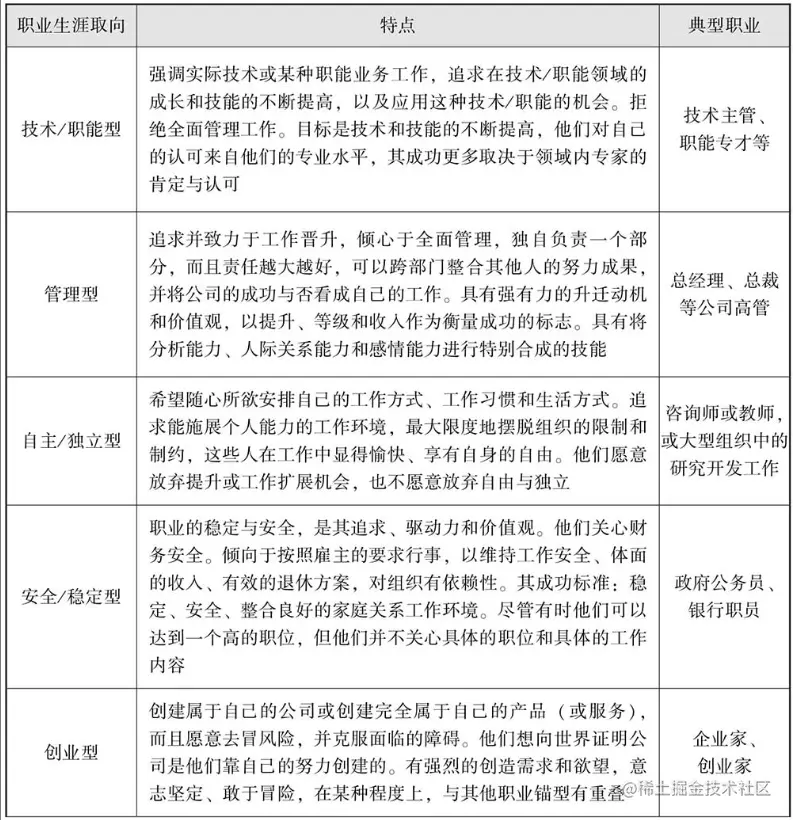 | 职业生涯取向 | 特点 | 典型职业 |
|---|---|---|
| 技术/职能型 | 强调实际技术或某种职能业务工作，追求在技术/职能领域的成长和技能的不断提高，以及应用这种技术/职能的机会。拒绝全面管理工作。目标是技术和技能的不断提高，他们对自己的认可来自他们的专业水平，其成功更多取决于领域内专家的肯定与认可 | 技术主管、职能专才等 |
| 管理型 | 追求并致力于工作晋升，倾心于全面管理，独自负责一个部分，而且责任越大越好，可以跨部门整合其他人的努力成果，并将公司的成功与否看成自己的工作。具有强有力的升迁动机和价值观，以提升、等级和收入作为衡量成功的标志。具有将分析能力、人际关系能力和感情能力进行特别合成的技能 | 总经理、总裁等公司高管 |
| 自主/独立型 | 希望随心所欲安排自己的工作方式、工作习惯和生活方式。追求能施展个人能力的工作环境，最大限度地摆脱组织的限制和制约，这些人在工作中显得愉快、享有自身的自由。他们愿意放弃提升或工作扩展机会，也不愿意放弃自由与独立 | 咨询师或教师，或大型组织中的研究开发工作 |
| 安全/稳定型 | 职业的稳定与安全，是其追求、驱动力和价值观。他们关心财务安全。倾向于按照雇主的要求行事，以维持工作安全、体面的收入、有效的退休方案，对组织有依赖性。其成功标准：稳定、安全、整合良好的家庭关系工作环境。尽管有时他们可以达到一个高的职位，但他们并不关心具体的职位和具体的工作内容 | 政府公务员、银行职员 |
| 创业型 | 创建属于自己的公司或创建完全属于自己的产品（或服务），而且愿意去冒风险，并克服面临的障碍。他们想向世界证明公司是他们靠自己的努力创建的。有强烈的创造需求和欲望，意志坚定、敢于冒险，在某种程度上，与其他职业锚型有重叠 | 企业家、创业家 |

@稀土掘金技术社区